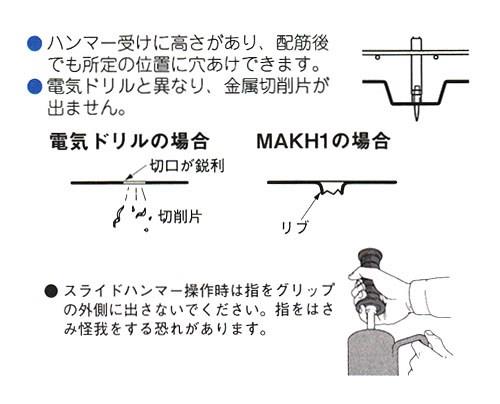 ● ハンマー受けに高さがあり、配筋後でも所定の位置に穴あけできます。
● 電気ドリルと異なり、金属切削片が出ません。

電気ドリルの場合

切口が鋭利

切削片

MAKH1の場合

リブ

● スライドハンマー操作時は指をグリップの外側に出さないでください。指をはさみ怪我をする恐れがあります。